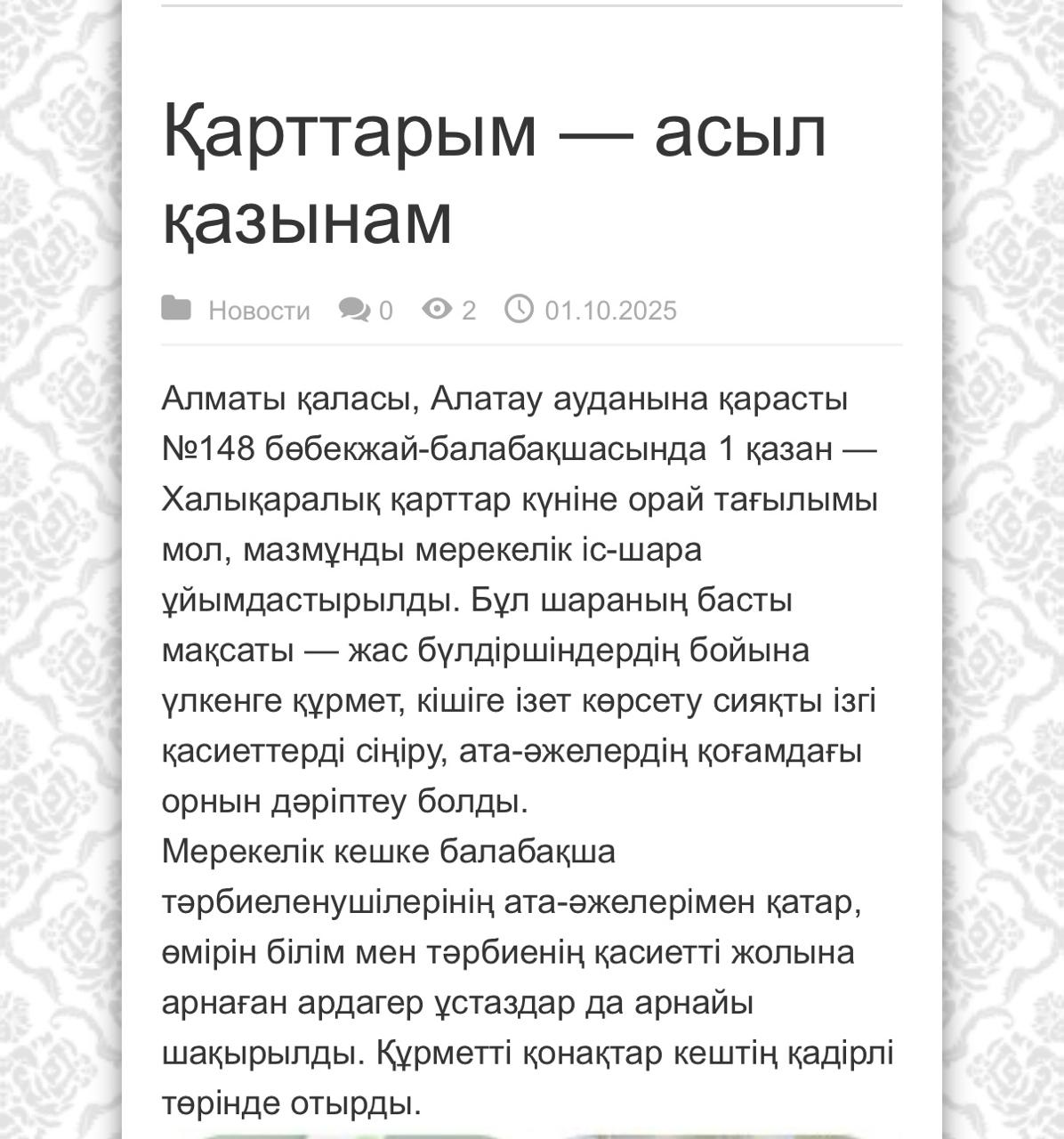 Қарттарым — асыл қазынам

Новости 0 2 01.10.2025

Алматы қаласы, Алатау ауданына қарасты №148 бөбекжай-балабақшасында 1 қазан — Халықаралық қарттар күніне орай тағылымы мол, мазмұнды мерекелік іс-шара ұйымдастырылды. Бұл шараның басты мақсаты — жас бүлдіршіндердің бойына үлкенге құрмет, кішіге ізет көрсету сияқты ізгі қасиеттерді сіңіру, ата-әжелердің қоғамдағы орнын дәріптеу болды.
Мерекелік кешке балабақша тәрбиеленушілерінің ата-әжелерімен қатар, өмірін білім мен тәрбиенің қасиетті жолына арнаған ардагер ұстаздар да арнайы шақырылды. Құрметті қонақтар кештің қадірлі төрінде отырды.